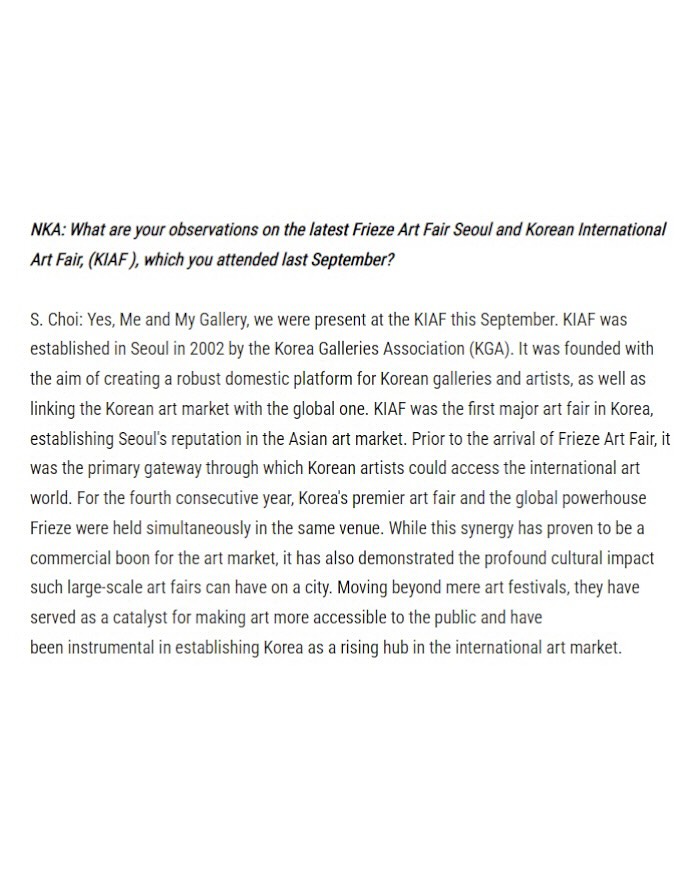 NKA: What are your observations on the latest Frieze Art Fair Seoul and Korean International Art Fair, (KIAF ), which you attended last September?

S. Choi: Yes, Me and My Gallery, we were present at the KIAF this September. KIAF was established in Seoul in 2002 by the Korea Galleries Association (KGA). It was founded with the aim of creating a robust domestic platform for Korean galleries and artists, as well as linking the Korean art market with the global one. KIAF was the first major art fair in Korea, establishing Seoul's reputation in the Asian art market. Prior to the arrival of Frieze Art Fair, it was the primary gateway through which Korean artists could access the international art world. For the fourth consecutive year, Korea's premier art fair and the global powerhouse Frieze were held simultaneously in the same venue. While this synergy has proven to be a commercial boon for the art market, it has also demonstrated the profound cultural impact such large-scale art fairs can have on a city. Moving beyond mere art festivals, they have served as a catalyst for making art more accessible to the public and have been instrumental in establishing Korea as a rising hub in the international art market.